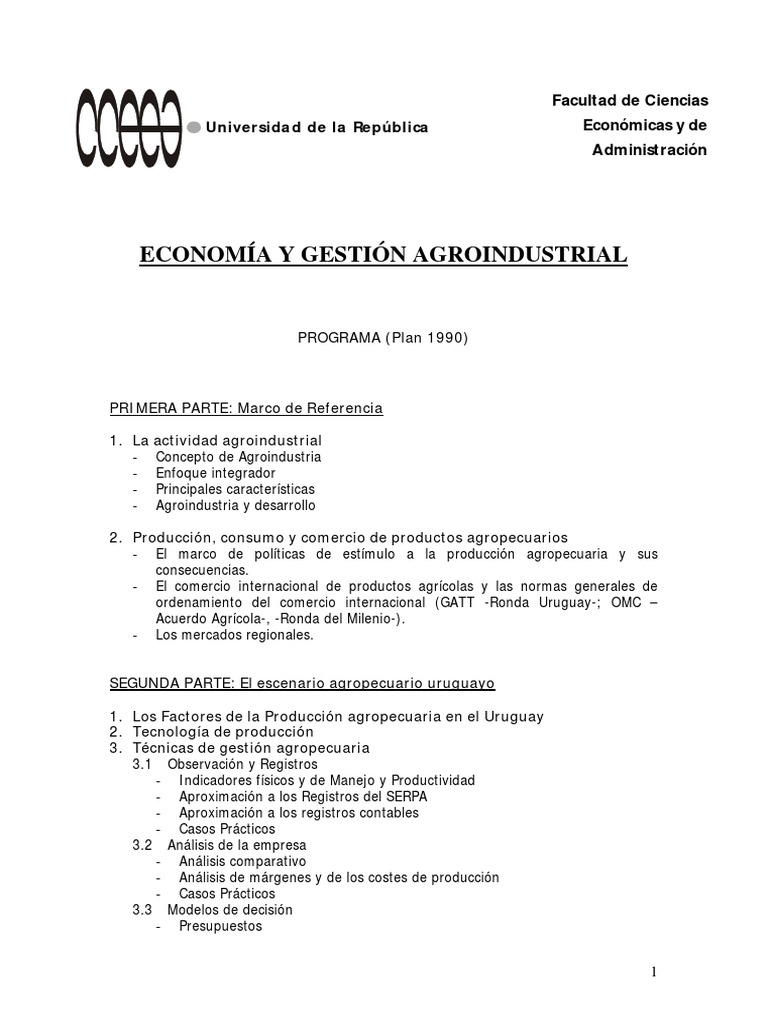 ccee Universidad de la República

Facultad de Ciencias Económicas y de Administración

ECONOMÍA Y GESTIÓN AGROINDUSTRIAL

PROGRAMA (Plan 1990)

PRIMERA PARTE: Marco de Referencia

1. La actividad agroindustrial
- Concepto de Agroindustria
- Enfoque integrador
- Principales características
- Agroindustria y desarrollo

2. Producción, consumo y comercio de productos agropecuarios
- El marco de políticas de estímulo a la producción agropecuaria y sus consecuencias.
- El comercio internacional de productos agrícolas y las normas generales de ordenamiento del comercio internacional (GATT -Ronda Uruguay-; OMC – Acuerdo Agrícola-, -Ronda del Milenio-).
- Los mercados regionales.

SEGUNDA PARTE: El escenario agropecuario uruguayo

1. Los Factores de la Producción agropecuaria en el Uruguay
2. Tecnología de producción
3. Técnicas de gestión agropecuaria
3.1 Observación y Registros
- Indicadores físicos y de Manejo y Productividad
- Aproximación a los Registros del SERPA
- Aproximación a los registros contables
- Casos Prácticos
3.2 Análisis de la empresa
- Análisis comparativo
- Análisis de márgenes y de los costes de producción
- Casos Prácticos
3.3 Modelos de decisión
- Presupuestos

1